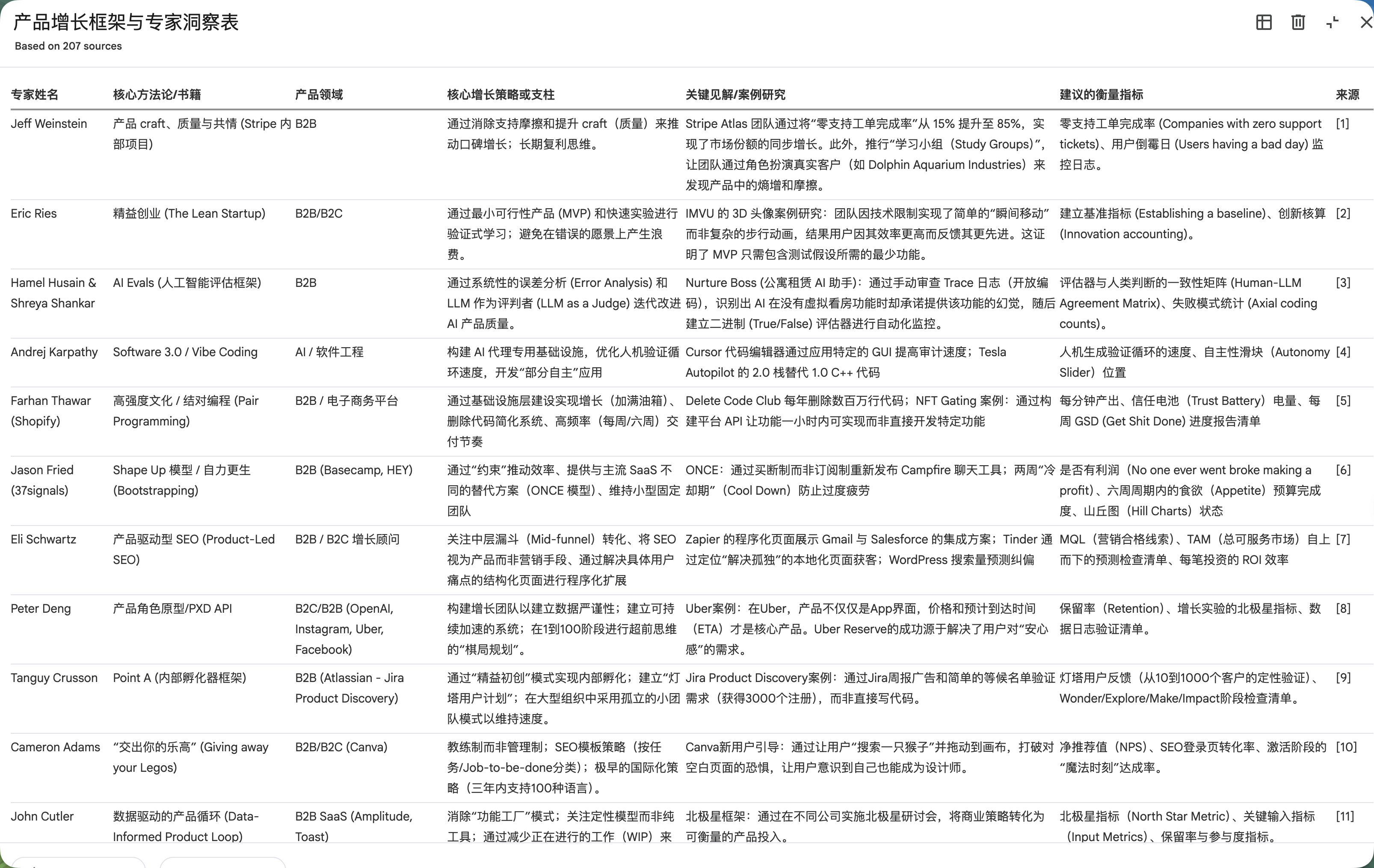 产品增长框架与专家洞察表
Based on 207 sources

| 专家姓名 | 核心方法论/书籍 | 产品领域 | 核心增长策略或支柱 | 关键见解/案例研究 | 建议的衡量指标 | 来源 |
|---|---|---|---|---|---|---|
| Jeff Weinstein | 产品 craft、质量与共情 (Stripe 内部项目) | B2B | 通过消除支持摩擦和提升 craft（质量）来推动口碑增长；长期复利思维。 | Stripe Atlas 团队通过将“零支持工单完成率”从 15% 提升至 85%，实现了市场份额的同步增长。此外，推行“学习小组（Study Groups）”，让团队通过角色扮演真实客户（如 Dolphin Aquarium Industries）来发现产品中的熵增和摩擦。 | 零支持工单完成率 (Companies with zero support tickets)、用户倒霉日 (Users having a bad day) 监控日志。 | [1] |
| Eric Ries | 精益创业 (The Lean Startup) | B2B/B2C | 通过最小可行性产品 (MVP) 和快速实验进行验证式学习；避免在错误的愿景上产生浪费。 | IMVU 的 3D 头像案例研究：团队因技术限制实现了简单的“瞬间移动”而非复杂的步行动画，结果用户因其效率更高而反馈其更先进。这证明了 MVP 只需包含测试假设所需的最少功能。 | 建立基准指标 (Establishing a baseline)、创新核算 (Innovation accounting)。 | [2] |
| Hamel Husain & Shreya Shankar | AI Evals (人工智能评估框架) | B2B | 通过系统性的误差分析 (Error Analysis) 和 LLM 作为评判者 (LLM as a Judge) 迭代改进 AI 产品质量。 | Nurture Boss (公寓租赁 AI 助手)：通过手动审查 Trace 日志（开放编码），识别出 AI 在没有虚拟看房功能时却承诺提供该功能的幻觉，随后建立二进制 (True/False) 评估器进行自动化监控。 | 评估器与人类判断的一致性矩阵 (Human-LLM Agreement Matrix)、失败模式统计 (Axial coding counts)。 | [3] |
| Andrej Karpathy | Software 3.0 / Vibe Coding | AI / 软件工程 | 构建 AI 代理专用基础设施，优化人机验证循环速度，开发“部分自主”应用 | Cursor 代码编辑器通过应用特定的 GUI 提高审计速度；Tesla Autopilot 的 2.0 栈替代 1.0 C++ 代码 | 人机生成验证循环的速度、自主性滑块（Autonomy Slider）位置 | [4] |
| Farhan Thawar (Shopify) | 高强度文化 / 结对编程 (Pair Programming) | B2B / 电子商务平台 | 通过基础设施层建设实现增长（加满油箱）、删除代码简化系统、高频率（每周/六周）交付节奏 | Delete Code Club 每年删除数百万行代码；NFT Gating 案例：通过构建平台 API 让功能一小时内可实现而非直接开发特定功能 | 每分钟产出、信任电池（Trust Battery）电量、每周 GSD (Get Shit Done) 进度报告清单 | [5] |
| Jason Fried (37signals) | Shape Up 模型 / 自力更生 (Bootstrapping) | B2B (Basecamp, HEY) | 通过“约束”推动效率、提供与主流 SaaS 不同的替代方案（ONCE 模型）、维持小型固定团队 | ONCE：通过买断制而非订阅制重新发布 Campfire 聊天工具；两周“冷却期”（Cool Down）防止过度疲劳 | 是否有利润（No one ever went broke making a profit）、六周周期内的食欲（Appetite）预算完成度、山丘图（Hill Charts）状态 | [6] |
| Eli Schwartz | 产品驱动型 SEO (Product-Led SEO) | B2B / B2C 增长顾问 | 关注中层漏斗（Mid-funnel）转化、将 SEO 视为产品而非营销手段、通过解决具体用户痛点的结构化页面进行程序化扩展 | Zapier 的程序化页面展示 Gmail 与 Salesforce 的集成方案；Tinder 通过定位“解决孤独”的本地化页面获客；WordPress 搜索量预测纠偏 | MQL（营销合格线索）、TAM（总可服务市场）自上而下的预测检查清单、每笔投资的 ROI 效率 | [7] |
| Peter Deng | 产品角色原型/PXD API | B2C/B2B (OpenAI, Instagram, Uber, Facebook) | 构建增长团队以建立数据严谨性；建立可持续加速的系统；在1到100阶段进行超前思维的“棋局规划”。 | Uber案例：在Uber，产品不仅仅是App界面，价格和预计到达时间（ETA）才是核心产品。Uber Reserve的成功源于解决了用户对“安心感”的需求。 | 保留率（Retention）、增长实验的北极星指标、数据日志验证清单。 | [8] |
| Tanguy Crusson | Point A (内部孵化器框架) | B2B (Atlassian - Jira Product Discovery) | 通过“精益初创”模式实现内部孵化；建立“灯塔用户计划”；在大型组织中采用孤立的小团队模式以维持速度。 | Jira Product Discovery案例：通过Jira周报广告和简单的等候名单验证需求（获得3000个注册），而非直接写代码。 | 灯塔用户反馈（从10到1000个客户的定性验证）、Wonder/Explore/Make/Impact阶段检查清单。 | [9] |
| Cameron Adams | “交出你的乐高” (Giving away your Legos) | B2B/B2C (Canva) | 教练制而非管理制；SEO模板策略（按任务/Job-to-be-done分类）；极早的国际化策略（三年内支持100种语言）。 | Canva新用户引导：通过让用户“搜索一只猴子”并拖动到画布，打破对空白页面的恐惧，让用户意识到自己也能成为设计师。 | 净推荐值（NPS）、SEO登录页转化率、激活阶段的“魔法时刻”达成率。 | [10] |
| John Cutler | 数据驱动的产品循环 (Data-Informed Product Loop) | B2B SaaS (Amplitude, Toast) | 消除“功能工厂”模式；关注定性模型而非纯工具；通过减少正在进行的工作（WIP）来 | 北极星框架：通过在不同公司实施北极星研讨会，将商业策略转化为可衡量的产品投入。 | 北极星指标（North Star Metric）、关键输入指标（Input Metrics）、保留率与参与度指标。 | [11] |